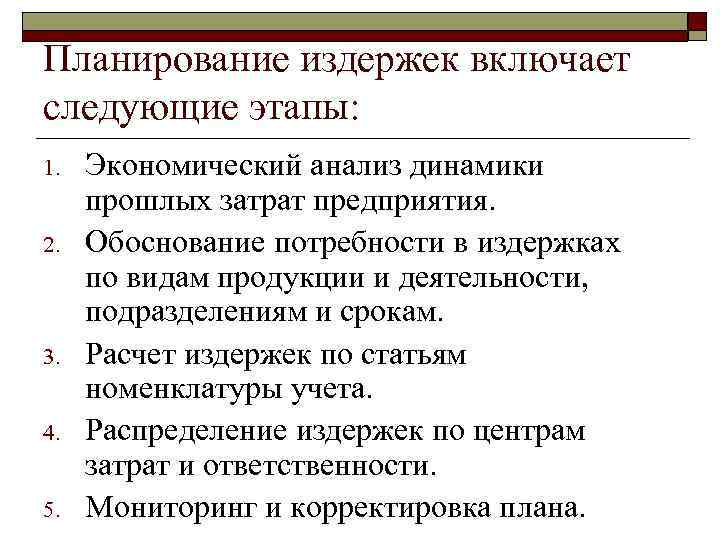 Планирование издержек включает следующие этапы:

1. Экономический анализ динамики прошлых затрат предприятия.
2. Обоснование потребности в издержках по видам продукции и деятельности, подразделениям и срокам.
3. Расчет издержек по статьям номенклатуры учета.
4. Распределение издержек по центрам затрат и ответственности.
5. Мониторинг и корректировка плана.